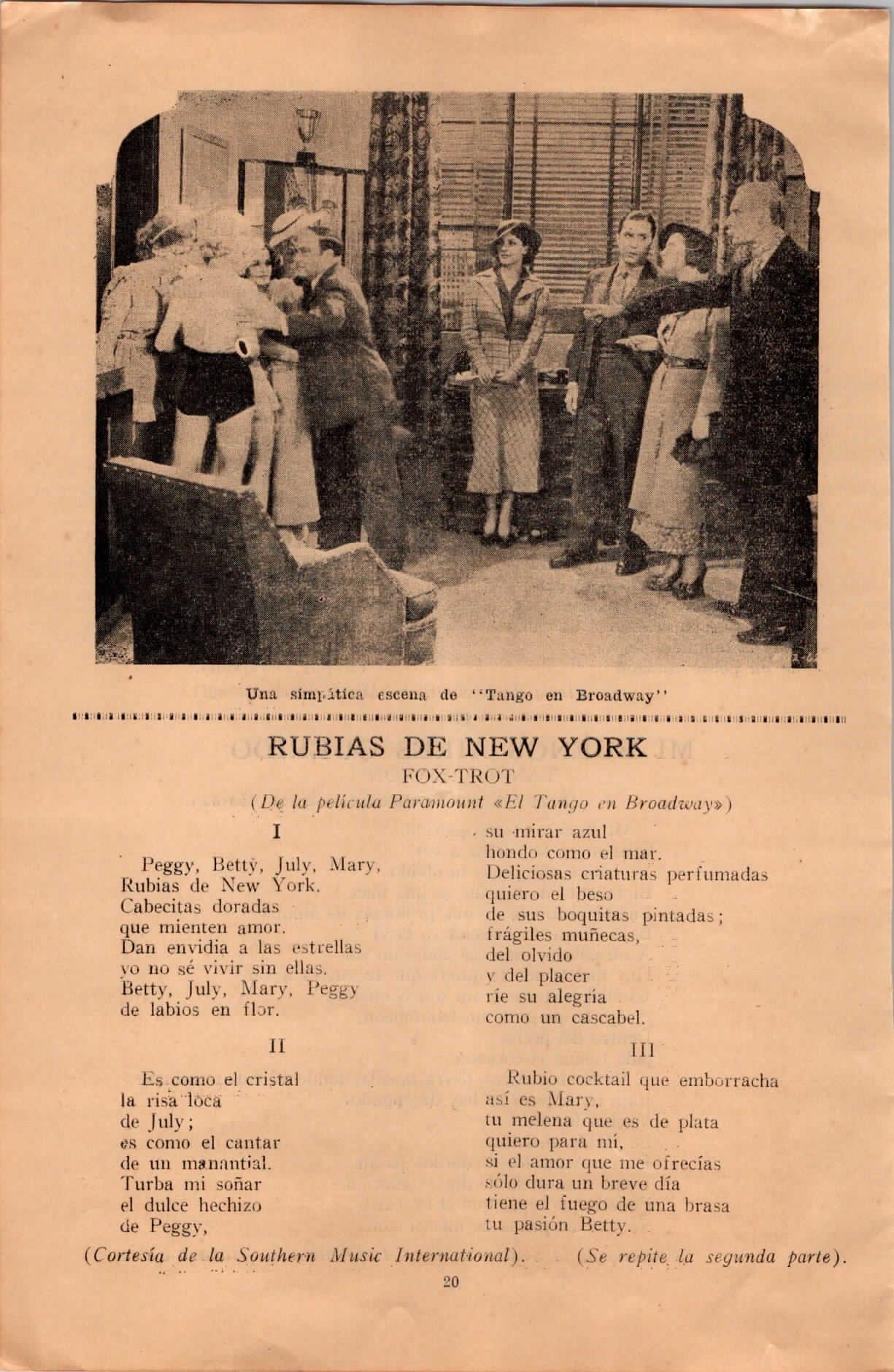 Una simpática escena de "Tango en Broadway"

RUBIAS DE NEW YORK
FOX-TROT
(De la película Paramount «El Tango en Broadway»)

I

Peggy, Betty, July, Mary,
Rubias de New York.
Cabecitas doradas
que mienten amor.
Dan envidia a las estrellas
yo no sé vivir sin ellas.
Betty, July, Mary, Peggy
de labios en flor.

II

Es como el cristal
la risa loca
de July;
es como el cantar
de un manantial.
Turba mi soñar
el dulce hechizo
de Peggy,
su mirar azul
hondo como el mar.
Deliciosas criaturas perfumadas
quiero el beso
de sus boquitas pintadas;
frágiles muñecas,
del olvido
y del placer
ríe su alegría
como un cascabel.

III

Rubio cocktail que emborracha
así es Mary,
tu melena que es de plata
quiero para mí,
si el amor que me ofrecías
sólo dura un breve día
tiene el fuego de una brasa
tu pasión Betty.

(Cortesía de la Southern Music International). (Se repite la segunda parte).

20